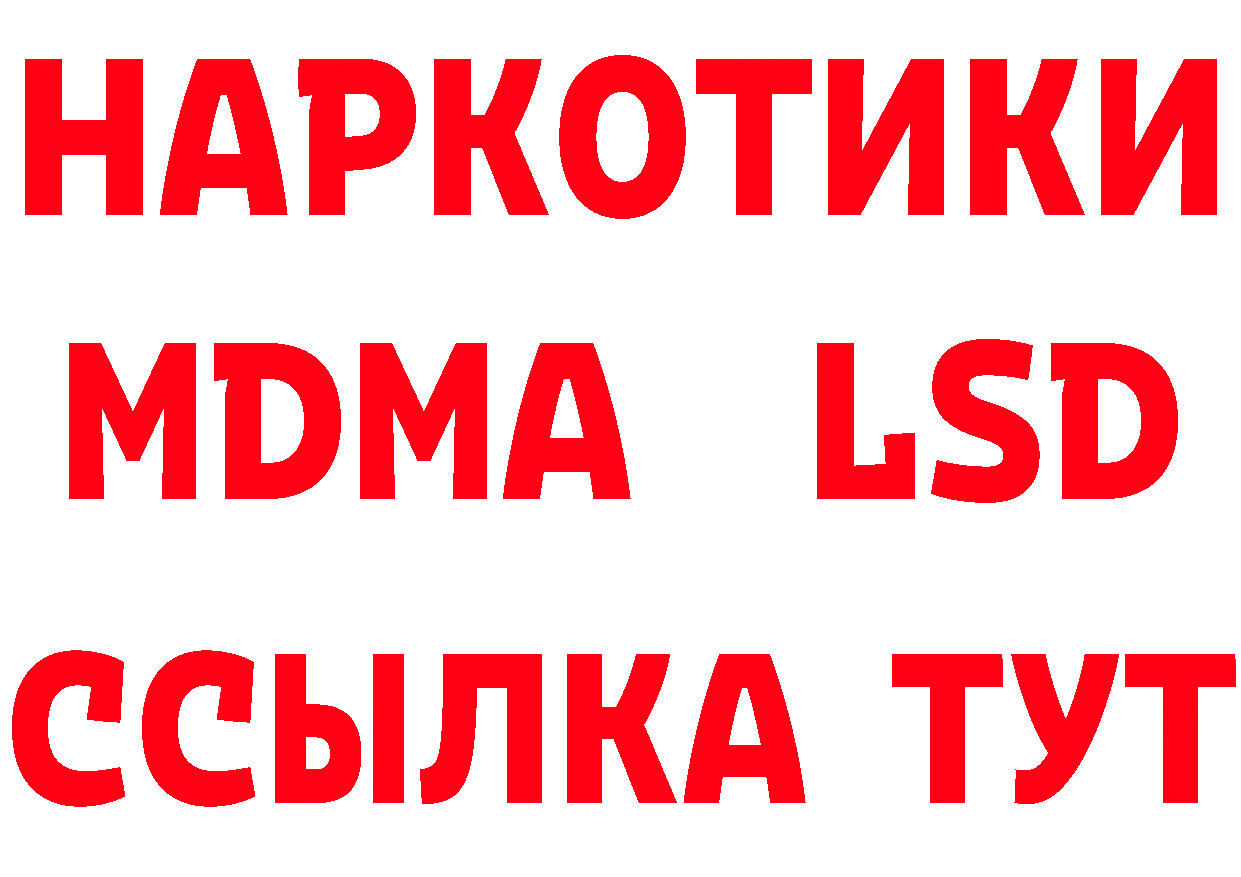 НАРКОТИКИ
MDMA LSD
ССЫЛКА ТУТ